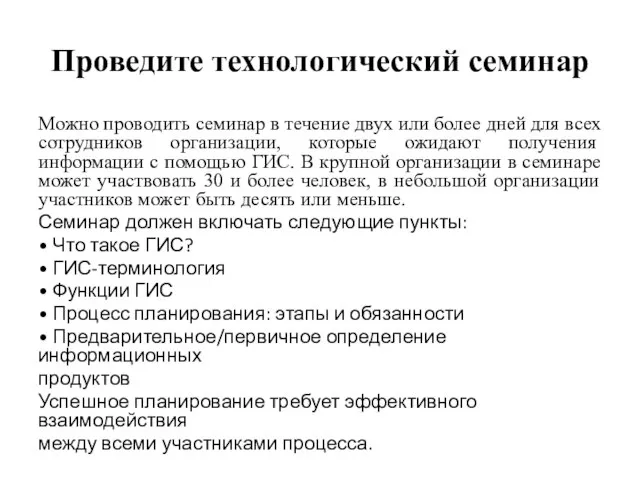 Проведите технологический семинар

Можно проводить семинар в течение двух или более дней для всех сотрудников организации, которые ожидают получения информации с помощью ГИС. В крупной организации в семинаре может участвовать 30 и более человек, в небольшой организации участников может быть десять или меньше.

Семинар должен включать следующие пункты:

• Что такое ГИС?

• ГИС-терминология

• Функции ГИС

• Процесс планирования: этапы и обязанности

• Предварительное/первичное определение информационных

продуктов

Успешное планирование требует эффективного взаимодействия

между всеми участниками процесса.